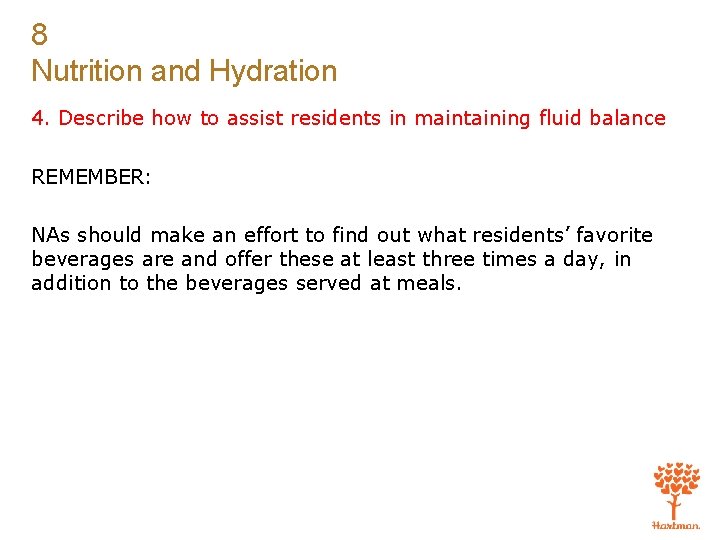 8
Nutrition and Hydration

4. Describe how to assist residents in maintaining fluid balance

REMEMBER:

NAs should make an effort to find out what residents' favorite beverages are and offer these at least three times a day, in addition to the beverages served at meals.

Hartman